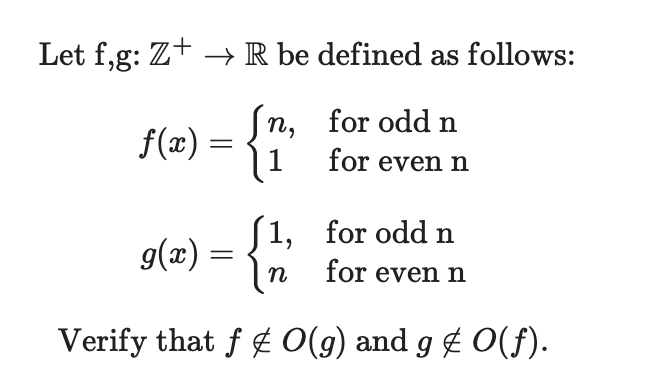 Let f,g: $\mathbb{Z}^+ \to \mathbb{R}$ be defined as follows:

$f(x) = \begin{cases} n, & \text{for odd n} \\ 1 & \text{for even n} \end{cases}$

$g(x) = \begin{cases} 1, & \text{for odd n} \\ n & \text{for even n} \end{cases}$

Verify that $f \notin O(g)$ and $g \notin O(f)$.